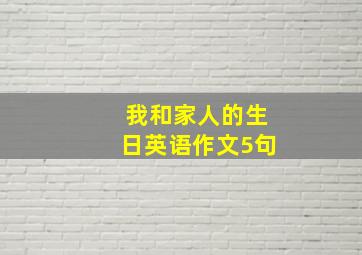 我和家人的生日英语作文5句